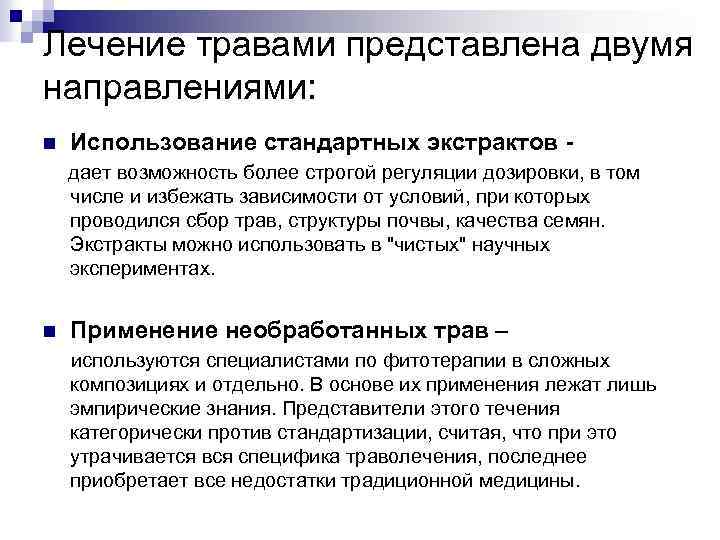 Лечение травами представлена двумя направлениями:

Использование стандартных экстрактов - дает возможность более строгой регуляции дозировки, в том числе и избежать зависимости от условий, при которых проводился сбор трав, структуры почвы, качества семян. Экстракты можно использовать в "чистых" научных экспериментах.

Применение необработанных трав – используются специалистами по фитотерапии в сложных композициях и отдельно. В основе их применения лежат лишь эмпирические знания. Представители этого течения категорически против стандартизации, считая, что при это утрачивается вся специфика траволечения, последнее приобретает все недостатки традиционной медицины.